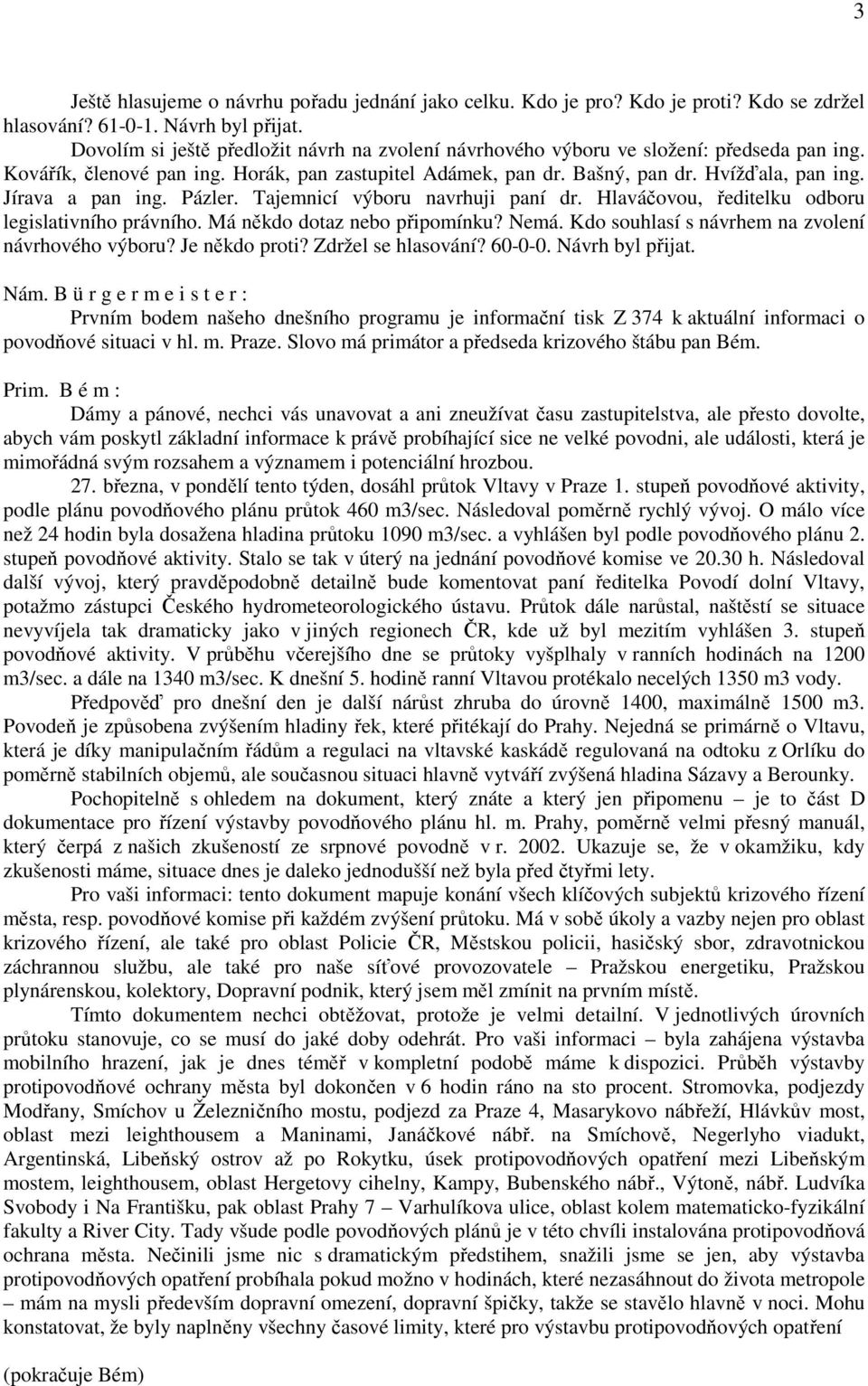 3

Ještě hlasujeme o návrhu pořadu jednání jako celku. Kdo je pro? Kdo je proti? Kdo se zdržel hlasování? 61-0-1. Návrh byl přijat.

Dovolím si ještě předložit návrh na zvolení návrhového výboru ve složení: předseda pan ing. Kovářík, členové pan ing. Horák, pan zastupitel Adámek, pan dr. Bašný, pan dr. Hvížďala, pan ing. Jírava a pan ing. Pázler. Tajemnicí výboru navrhuji paní dr. Hlaváčovou, ředitelku odboru legislativního právního. Má někdo dotaz nebo připomínku? Nemá. Kdo souhlasí s návrhem na zvolení návrhového výboru? Je někdo proti? Zdržel se hlasování? 60-0-0. Návrh byl přijat.

Nám. B ü r g e r m e i s t e r :
Prvním bodem našeho dnešního programu je informační tisk Z 374 k aktuální informaci o povodňové situaci v hl. m. Praze. Slovo má primátor a předseda krizového štábu pan Bém.

Prim. B é m :
Dámy a pánové, nechci vás unavovat a ani zneužívat času zastupitelstva, ale přesto dovolte, abych vám poskytl základní informace k právě probíhající sice ne velké povodni, ale události, která je mimořádná svým rozsahem a významem i potenciální hrozbou.

27. března, v pondělí tento týden, dosáhl průtok Vltavy v Praze 1. stupeň povodňové aktivity, podle plánu povodňového plánu průtok 460 m3/sec. Následoval poměrně rychlý vývoj. O málo více než 24 hodin byla dosažena hladina průtoku 1090 m3/sec. a vyhlášen byl podle povodňového plánu 2. stupeň povodňové aktivity. Stalo se tak v úterý na jednání povodňové komise ve 20.30 h. Následoval další vývoj, který pravděpodobně detailně bude komentovat paní ředitelka Povodí dolní Vltavy, potažmo zástupci Českého hydrometeorologického ústavu. Průtok dále narůstal, naštěstí se situace nevyvíjela tak dramaticky jako v jiných regionech ČR, kde už byl mezitím vyhlášen 3. stupeň povodňové aktivity. V průběhu včerejšího dne se průtoky vyšplhaly v ranních hodinách na 1200 m3/sec. a dále na 1340 m3/sec. K dnešní 5. hodině ranní Vltavou protékalo necelých 1350 m3 vody.

Předpověď pro dnešní den je další nárůst zhruba do úrovně 1400, maximálně 1500 m3. Povodeň je způsobena zvýšením hladiny řek, které přitékají do Prahy. Nejedná se primárně o Vltavu, která je díky manipulačním řádům a regulaci na vltavské kaskádě regulovaná na odtoku z Orlíku do poměrně stabilních objemů, ale současnou situaci hlavně vytváří zvýšená hladina Sázavy a Berounky.

Pochopitelně s ohledem na dokument, který znáte a který jen připomenu – je to část D dokumentace pro řízení výstavby povodňového plánu hl. m. Prahy, poměrně velmi přesný manuál, který čerpá z našich zkušeností ze srpnové povodně v r. 2002. Ukazuje se, že v okamžiku, kdy zkušenosti máme, situace dnes je daleko jednodušší než byla před čtyřmi lety.

Pro vaši informaci: tento dokument mapuje konání všech klíčových subjektů krizového řízení města, resp. povodňové komise při každém zvýšení průtoku. Má v sobě úkoly a vazby nejen pro oblast krizového řízení, ale také pro oblast Policie ČR, Městskou policii, hasičský sbor, zdravotnickou záchrannou službu, ale také pro naše síťové provozovatele – Pražskou energetiku, Pražskou plynárenskou, kolektory, Dopravní podnik, který jsem měl zmínit na prvním místě.

Tímto dokumentem nechci obtěžovat, protože je velmi detailní. V jednotlivých úrovních průtoku stanovuje, co se musí do jaké doby odehrát. Pro vaši informaci – byla zahájena výstavba mobilního hrazení, jak je dnes téměř v kompletní podobě máme k dispozici. Průběh výstavby protipovodňové ochrany města byl dokončen v 6 hodin ráno na sto procent. Stromovka, podjezdy Modřany, Smíchov u Železničního mostu, podjezd za Praze 4, Masarykovo nábřeží, Hlávkův most, oblast mezi leighthousem a Maninami, Janáčkové nábř. na Smíchově, Negerlyho viadukt, Argentinská, Libeňský ostrov až po Rokytku, úsek protipovodňových opatření mezi Libeňským mostem, leighthousem, oblast Hergetovy cihelny, Kampy, Bubenského nábř., Výtoně, nábř. Ludvíka Svobody i Na Františku, pak oblast Prahy 7 – Varhulíkova ulice, oblast kolem matematicko-fyzikální fakulty a River City. Tady všude podle povodňových plánů je v této chvíli instalována protipovodňová ochrana města. Nečinili jsme nic s dramatickým předstihem, snažili jsme se jen, aby výstavba protipovodňových opatření probíhala pokud možno v hodinách, které nezasáhnout do života metropole – mám na mysli především dopravní omezení, dopravní špičky, takže se stavělo hlavně v noci. Mohu konstatovat, že byly naplněny všechny časové limity, které pro výstavbu protipovodňových opatření

(pokračuje Bém)